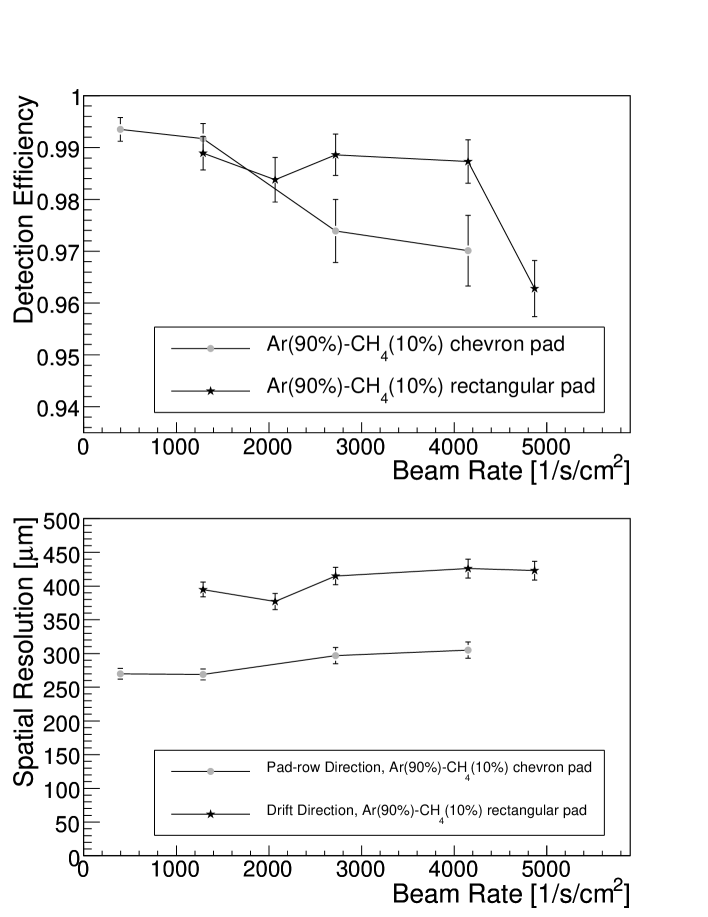 Detection Efficiency

1
0.99
0.98
0.97
0.96
0.95
0.94

Ar(90%)-$CH_4$(10%) chevron pad
Ar(90%)-$CH_4$(10%) rectangular pad

0 1000 2000 3000 4000 5000
Beam Rate [1/s/cm$^2$]

Spatial Resolution [μm]

500
450
400
350
300
250
200
150
100
50
0

Pad-row Direction, Ar(90%)-$CH_4$(10%) chevron pad
Drift Direction, Ar(90%)-$CH_4$(10%) rectangular pad

0 1000 2000 3000 4000 5000
Beam Rate [1/s/cm$^2$]